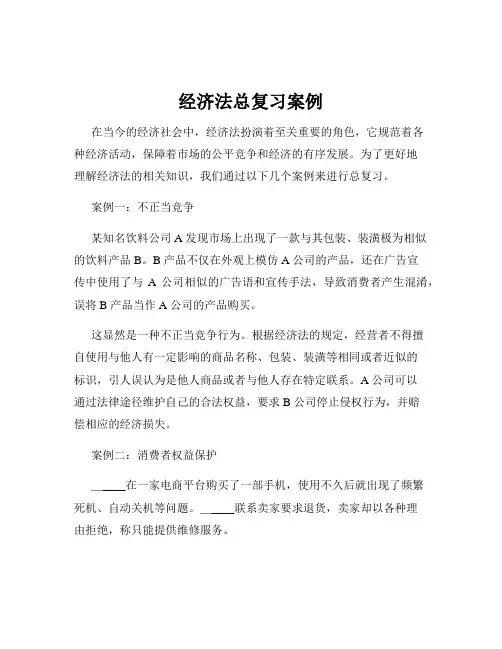 经济法总复习案例

在当今的经济社会中，经济法扮演着至关重要的角色，它规范着各种经济活动，保障着市场的公平竞争和经济的有序发展。为了更好地理解经济法的相关知识，我们通过以下几个案例来进行总复习。

案例一：不正当竞争

某知名饮料公司 A 发现市场上出现了一款与其包装、装潢极为相似的饮料产品 B。B 产品不仅在外观上模仿 A 公司的产品，还在广告宣传中使用了与 A 公司相似的广告语和宣传手法，导致消费者产生混淆，误将 B 产品当作 A 公司的产品购买。

这显然是一种不正当竞争行为。根据经济法的规定，经营者不得擅自使用与他人有一定影响的商品名称、包装、装潢等相同或者近似的标识，引人误认为是他人商品或者与他人存在特定联系。A 公司可以通过法律途径维护自己的合法权益，要求 B 公司停止侵权行为，并赔偿相应的经济损失。

案例二：消费者权益保护

_____在一家电商平台购买了一部手机，使用不久后就出现了频繁死机、自动关机等问题。_____联系卖家要求退货，卖家却以各种理由拒绝，称只能提供维修服务。